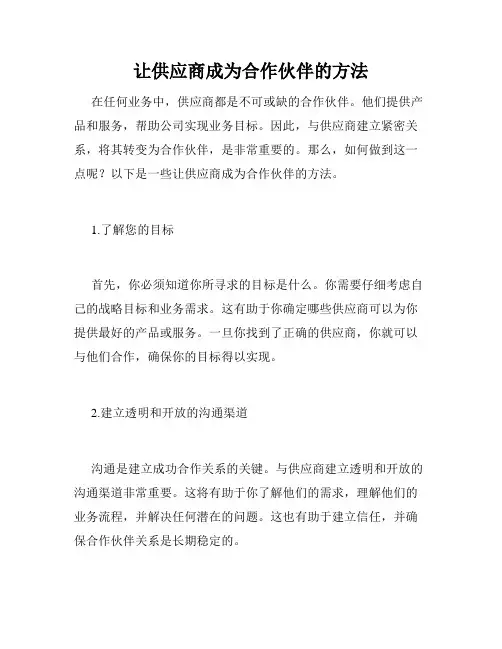 让供应商成为合作伙伴的方法

在任何业务中，供应商都是不可或缺的合作伙伴。他们提供产品和服务，帮助公司实现业务目标。因此，与供应商建立紧密关系，将其转变为合作伙伴，是非常重要的。那么，如何做到这一点呢？以下是一些让供应商成为合作伙伴的方法。

1.了解您的目标

首先，你必须知道你所寻求的目标是什么。你需要仔细考虑自己的战略目标和业务需求。这有助于你确定哪些供应商可以为你提供最好的产品或服务。一旦你找到了正确的供应商，你就可以与他们合作，确保你的目标得以实现。

2.建立透明和开放的沟通渠道

沟通是建立成功合作关系的关键。与供应商建立透明和开放的沟通渠道非常重要。这将有助于你了解他们的需求，理解他们的业务流程，并解决任何潜在的问题。这也有助于建立信任，并确保合作伙伴关系是长期稳定的。